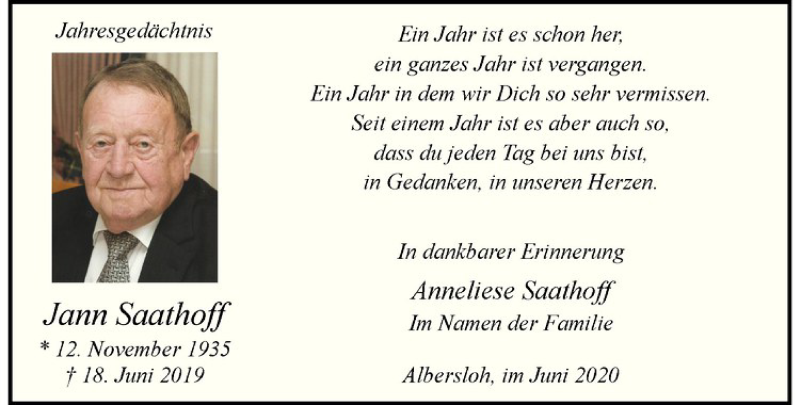 Jahresgedächtnis

Jann Saathoff
* 12. November 1935
† 18. Juni 2019

Ein Jahr ist es schon her,
ein ganzes Jahr ist vergangen.
Ein Jahr in dem wir Dich so sehr vermissen.
Seit einem Jahr ist es aber auch so,
dass du jeden Tag bei uns bist,
in Gedanken, in unseren Herzen.

In dankbarer Erinnerung
Anneliese Saathoff
Im Namen der Familie

Albersloh, im Juni 2020